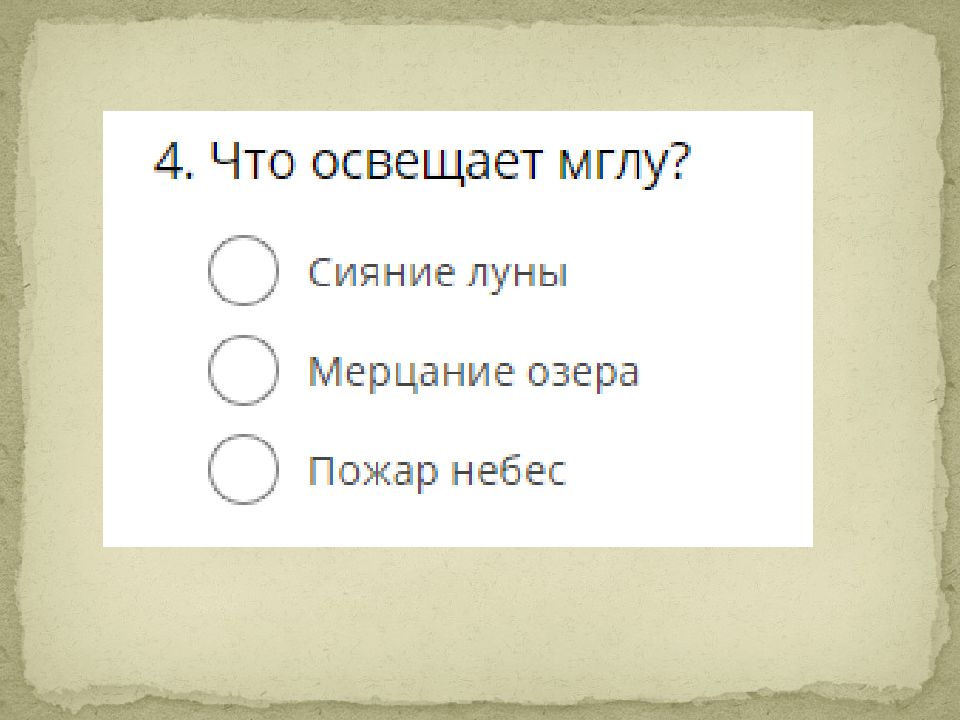 4. Что освещает мглу?

Сияние луны

Мерцание озера

Пожар небес